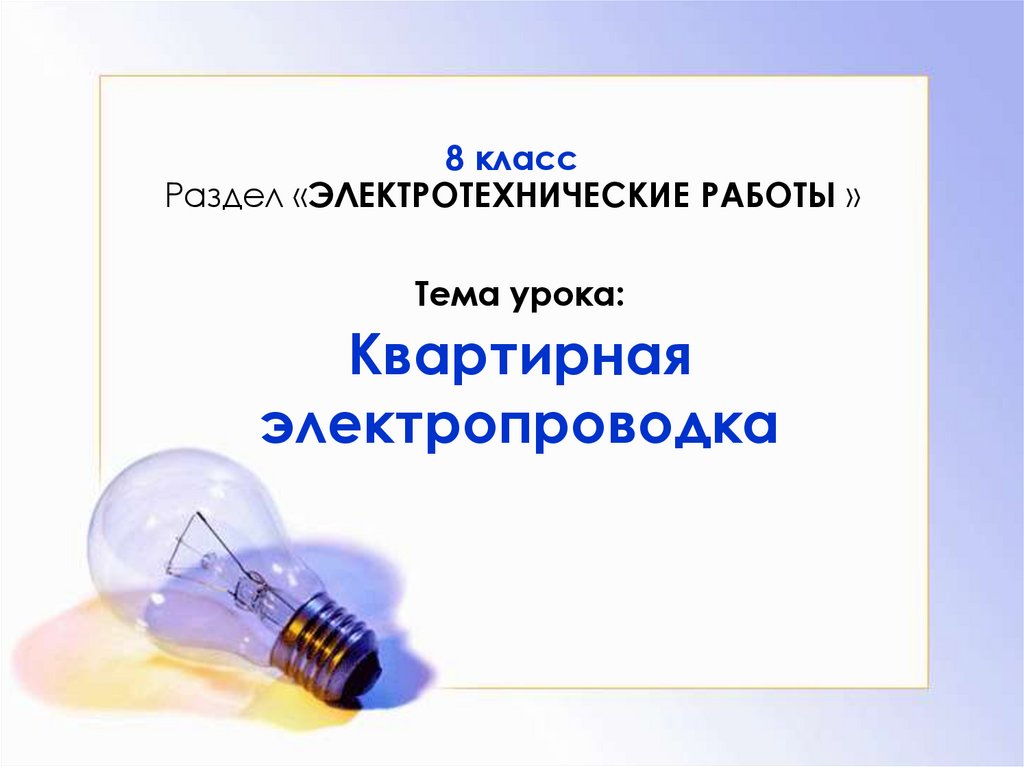 8 класс
Раздел «ЭЛЕКТРОТЕХНИЧЕСКИЕ РАБОТЫ »

Тема урока:
Квартирная электропроводка